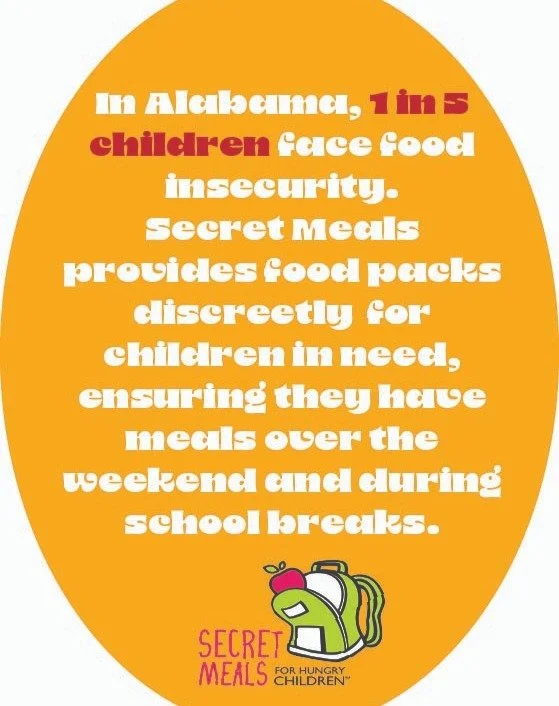 In Alabama, 1 in 5 children face food insecurity.
Secret Meals provides food packs discreetly for children in need, ensuring they have meals over the weekend and during school breaks.

SECRET MEALS FOR HUNGRY CHILDREN™